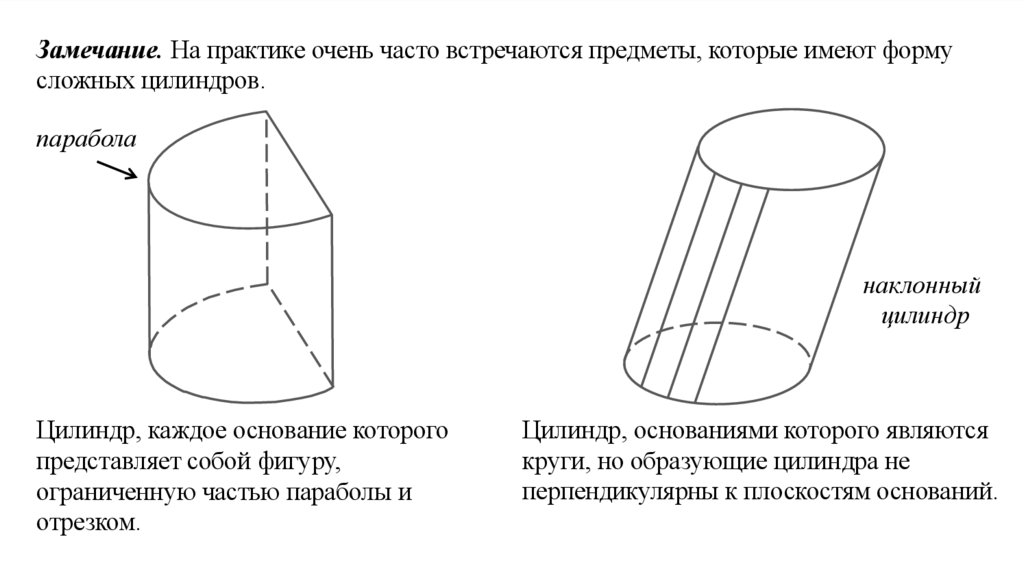 Замечание. На практике очень часто встречаются предметы, которые имеют форму сложных цилиндров.

парабола

наклонный цилиндр

Цилиндр, каждое основание которого представляет собой фигуру, ограниченную частью параболы и отрезком.

Цилиндр, основаниями которого являются круги, но образующие цилиндра не перпендикулярны к плоскостям оснований.